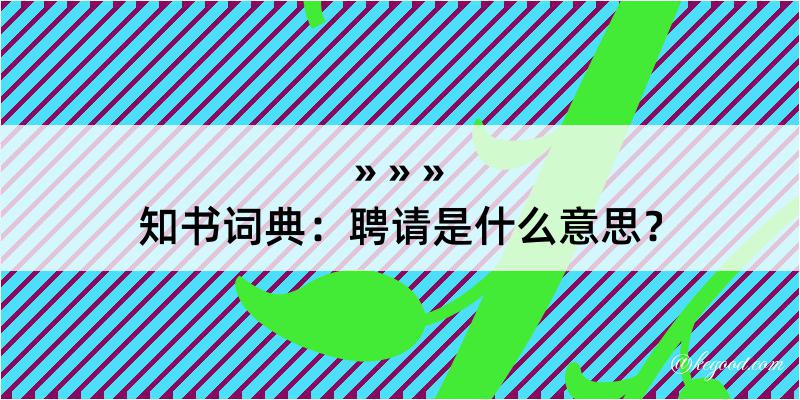 » » »
知书词典：聘请是什么意思？
@kegood.com